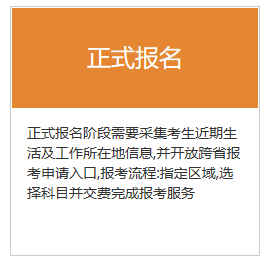 正式报名

正式报名阶段需要采集考生近期生活及工作所在地信息,并开放跨省报考申请入口,报考流程:指定区域,选择科目并交费完成报考服务